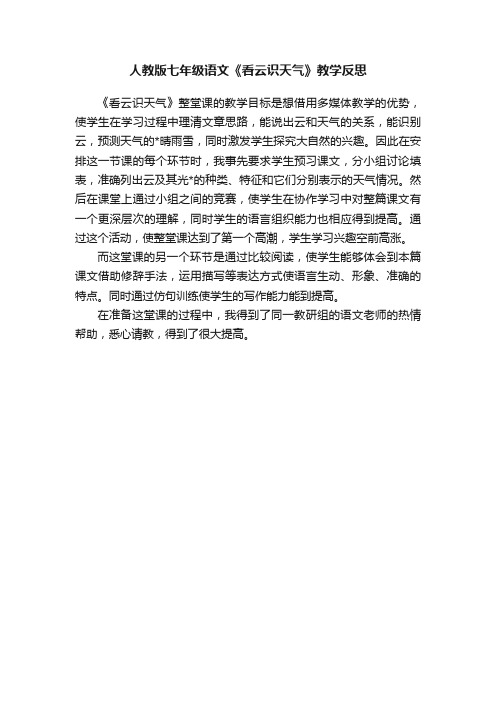 人教版七年级语文《看云识天气》教学反思

《看云识天气》整堂课的教学目标是想借用多媒体教学的优势，使学生在学习过程中理清文章思路，能说出云和天气的关系，能识别云，预测天气的*晴雨雪，同时激发学生探究大自然的兴趣。因此在安排这一节课的每个环节时，我事先要求学生预习课文，分小组讨论填表，准确列出云及其光*的种类、特征和它们分别表示的天气情况。然后在课堂上通过小组之间的竞赛，使学生在协作学习中对整篇课文有一个更深层次的理解，同时学生的语言组织能力也相应得到提高。通过这个活动，使整堂课达到了第一个高潮，学生学习兴趣空前高涨。

而这堂课的另一个环节是通过比较阅读，使学生能够体会到本篇课文借助修辞手法，运用描写等表达方式使语言生动、形象、准确的特点。同时通过仿句训练使学生的写作能力能到提高。

在准备这堂课的过程中，我得到了同一教研组的语文老师的热情帮助，悉心请教，得到了很大提高。